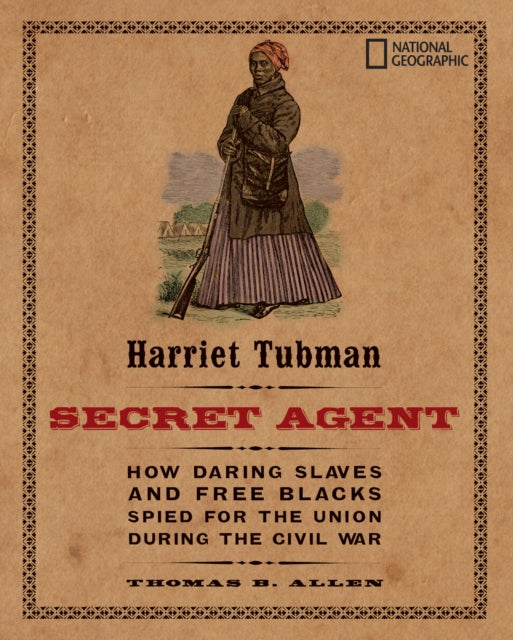 NATIONAL GEOGRAPHIC

Harriet Tubman

SECRET AGENT

HOW DARING SLAVES AND FREE BLACKS SPIED FOR THE UNION DURING THE CIVIL WAR

THOMAS B. ALLEN